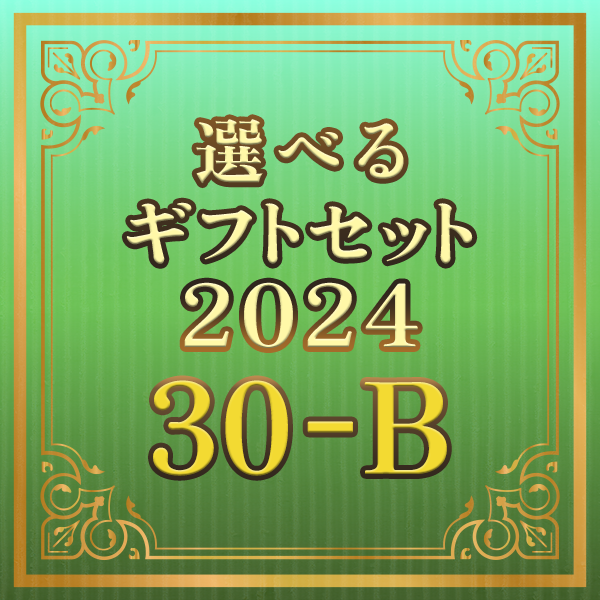 選べる
ギフトセット
2024
30-B